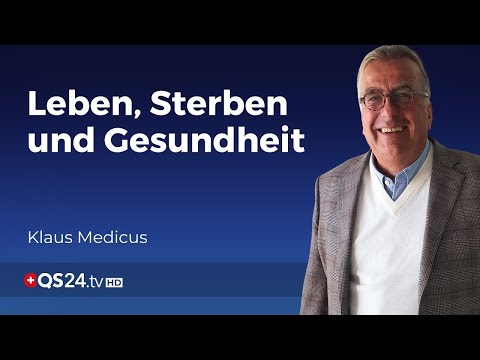 Leben, Sterben und Gesundheit

Klaus Medicus

QS24.tv HD